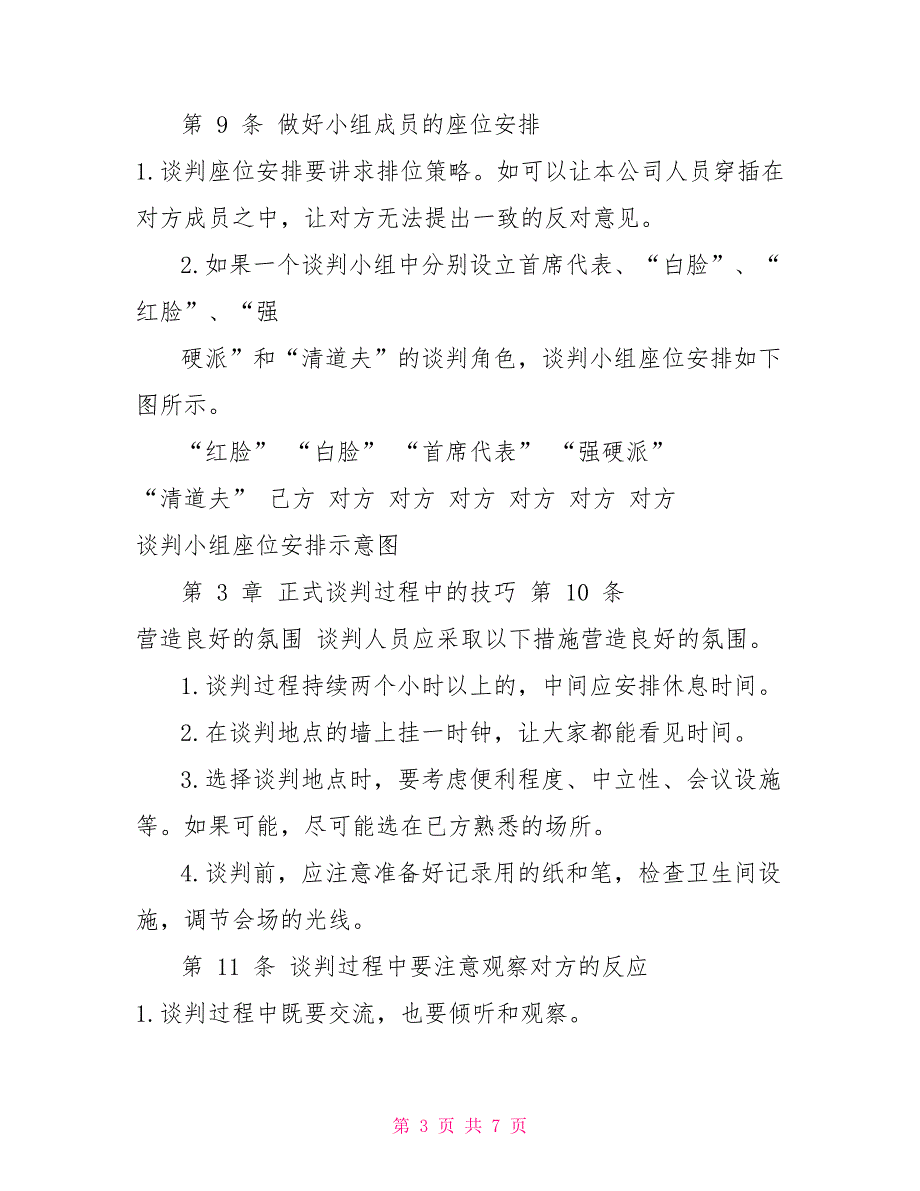 第 9 条 做好小组成员的座位安排

1.谈判座位安排要讲求排位策略。如可以让本公司人员穿插在对方成员之中，让对方无法提出一致的反对意见。

2.如果一个谈判小组中分别设立首席代表、“白脸”、“红脸”、“强

硬派”和“清道夫”的谈判角色，谈判小组座位安排如下图所示。

“红脸” “白脸” “首席代表” “强硬派”

“清道夫” 己方 对方 对方 对方 对方 对方 对方

谈判小组座位安排示意图

第 3 章 正式谈判过程中的技巧 第 10 条

营造良好的氛围 谈判人员应采取以下措施营造良好的氛围。

1.谈判过程持续两个小时以上的，中间应安排休息时间。

2.在谈判地点的墙上挂一时钟，让大家都能看见时间。

3.选择谈判地点时，要考虑便利程度、中立性、会议设施等。如果可能，尽可能选在已方熟悉的场所。

4.谈判前，应注意准备好记录用的纸和笔，检查卫生间设施，调节会场的光线。

第 11 条 谈判过程中要注意观察对方的反应

1.谈判过程中既要交流，也要倾听和观察。

第 3 页 共 7 页